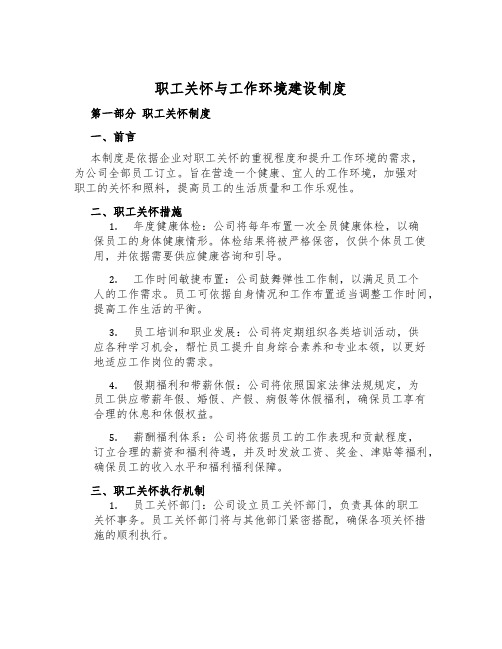 职工关怀与工作环境建设制度

第一部分 职工关怀制度

一、前言

本制度是依据企业对职工关怀的重视程度和提升工作环境的需求，为公司全部员工订立。旨在营造一个健康、宜人的工作环境，加强对职工的关怀和照料，提高员工的生活质量和工作乐观性。

二、职工关怀措施

1. 年度健康体检：公司将每年布置一次全员健康体检，以确保员工的身体健康情形。体检结果将被严格保密，仅供个体员工使用，并依据需要供应健康咨询和引导。

2. 工作时间敏捷布置：公司鼓舞弹性工作制，以满足员工个人的工作需求。员工可依据自身情况和工作布置适当调整工作时间，提高工作生活的平衡。

3. 员工培训和职业发展：公司将定期组织各类培训活动，供应各种学习机会，帮忙员工提升自身综合素养和专业本领，以更好地适应工作岗位的需求。

4. 假期福利和带薪休假：公司将依照国家法律法规规定，为员工供应带薪年假、婚假、产假、病假等休假福利，确保员工享有合理的休息和休假权益。

5. 薪酬福利体系：公司将依据员工的工作表现和贡献程度，订立合理的薪资和福利待遇，并及时发放工资、奖金、津贴等福利，确保员工的收入水平和福利福利保障。

三、职工关怀执行机制

1. 员工关怀部门：公司设立员工关怀部门，负责具体的职工关怀事务。员工关怀部门将与其他部门紧密搭配，确保各项关怀措施的顺利执行。